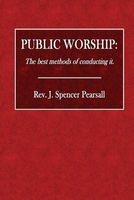 PUBLIC WORSHIP:

The best methods of conducting it.

Rev. J. Spencer Pearsall